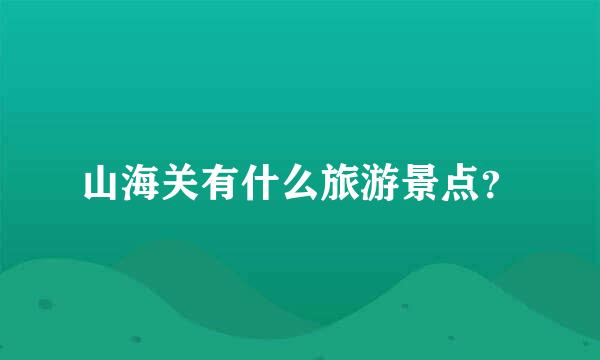 山海关有什么旅游景点?